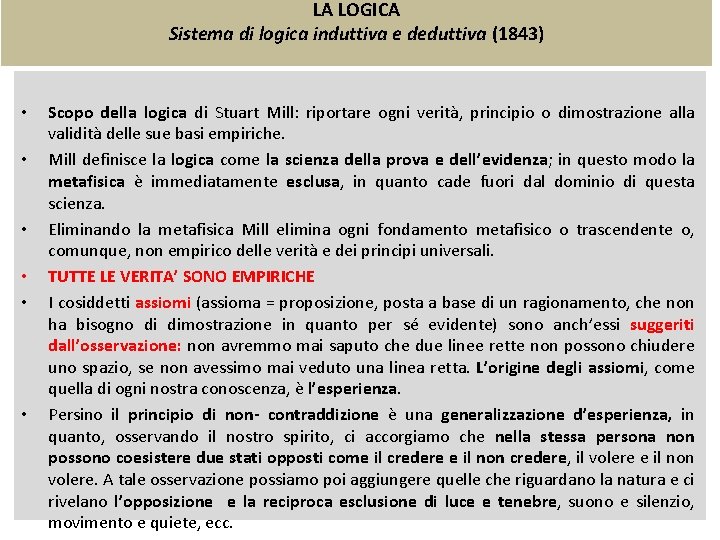 LA LOGICA
Sistema di logica induttiva e deduttiva (1843)

• Scopo della logica di Stuart Mill: riportare ogni verità, principio o dimostrazione alla validità delle sue basi empiriche.
• Mill definisce la logica come la scienza della prova e dell'evidenza; in questo modo la metafisica è immediatamente esclusa, in quanto cade fuori dal dominio di questa scienza.
• Eliminando la metafisica Mill elimina ogni fondamento metafisico o trascendente o, comunque, non empirico delle verità e dei principi universali.
• TUTTE LE VERITA' SONO EMPIRICHE
• I cosiddetti assiomi (assioma = proposizione, posta a base di un ragionamento, che non ha bisogno di dimostrazione in quanto per sé evidente) sono anch'essi suggeriti dall'osservazione: non avremmo mai saputo che due linee rette non possono chiudere uno spazio, se non avessimo mai veduto una linea retta. L'origine degli assiomi, come quella di ogni nostra conoscenza, è l'esperienza.
• Persino il principio di non- contraddizione è una generalizzazione d'esperienza, in quanto, osservando il nostro spirito, ci accorgiamo che nella stessa persona non possono coesistere due stati opposti come il credere e il non credere, il volere e il non volere. A tale osservazione possiamo poi aggiungere quelle che riguardano la natura e ci rivelano l'opposizione e la reciproca esclusione di luce e tenebre, suono e silenzio, movimento e quiete, ecc.